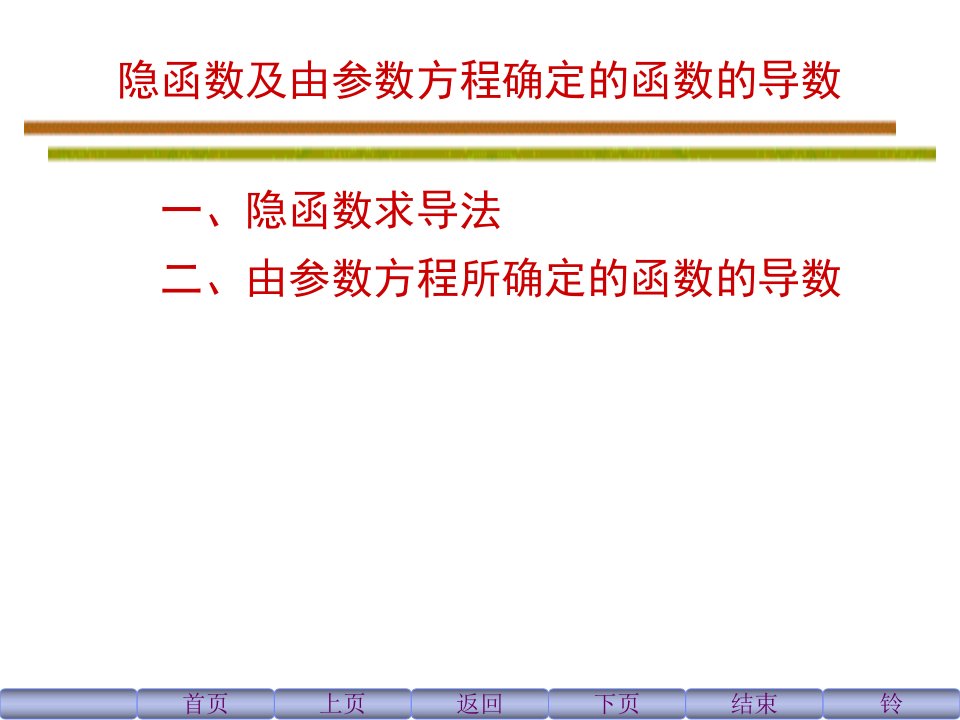 隐函数及由参数方程确定的函数的导数

一、隐函数求导法

二、由参数方程所确定的函数的导数

首页 上页 返回 下页 结束 铃